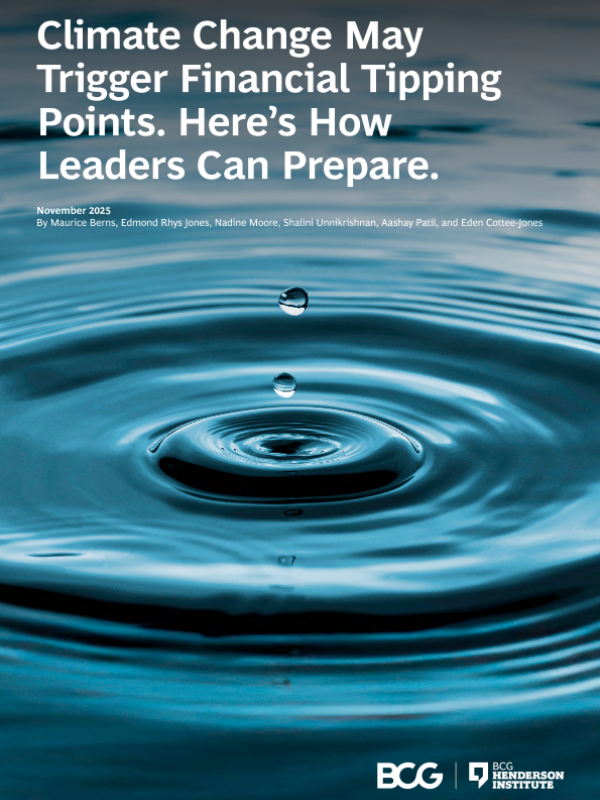 Climate Change May Trigger Financial Tipping Points. Here's How Leaders Can Prepare.

November 2025
By Maurice Berns, Edmond Rhys Jones, Nadine Moore, Shalini Unnikrishnan, Aashay Patil, and Eden Cottee-Jones

BCG

BCG HENDERSON INSTITUTE